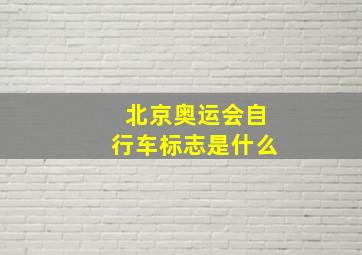 北京奥运会自行车标志是什么